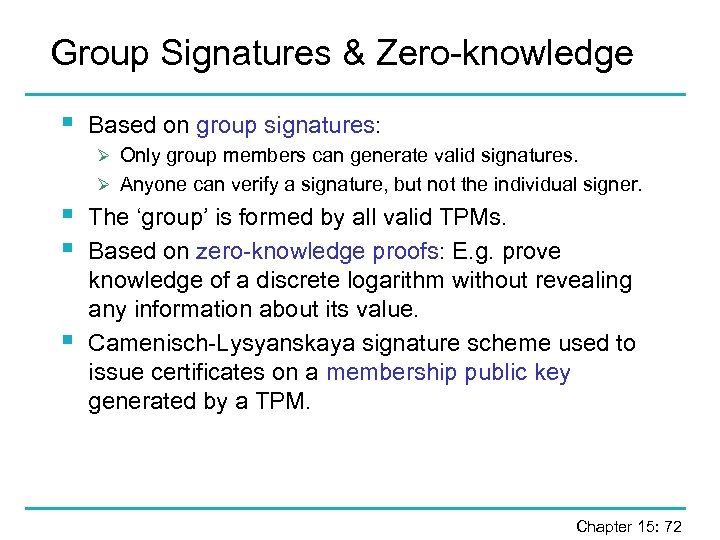 Group Signatures & Zero-knowledge

• Based on group signatures:

➢ Only group members can generate valid signatures.
➢ Anyone can verify a signature, but not the individual signer.

• The 'group' is formed by all valid TPMs.

• Based on zero-knowledge proofs: E.g. prove knowledge of a discrete logarithm without revealing any information about its value.

• Camenisch-Lysyanskaya signature scheme used to issue certificates on a membership public key generated by a TPM.

Chapter 15: 72